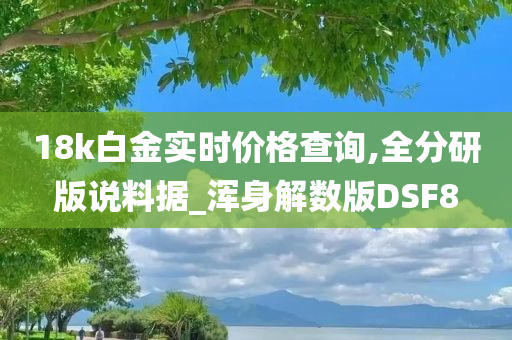 18k白金实时价格查询,全分研版说料据_浑身解数版DSF8